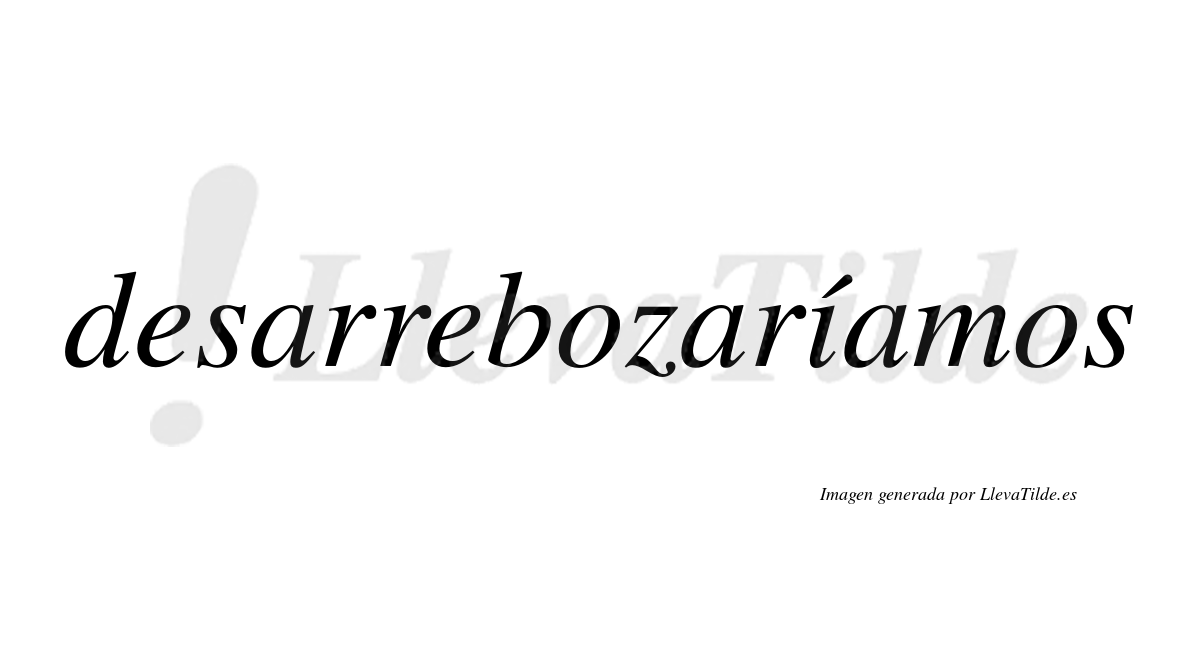 !LlevaTilde

desarrebozaríamos

Imagen generada por LlevaTilde.es